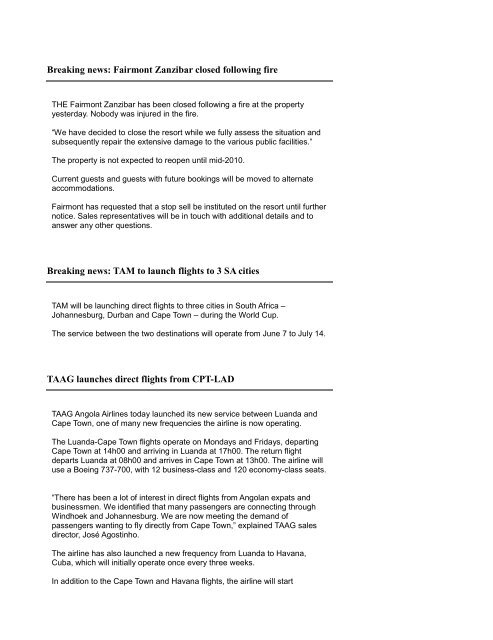 Breaking news: Fairmont Zanzibar closed following fire

THE Fairmont Zanzibar has been closed following a fire at the property yesterday. Nobody was injured in the fire.

"We have decided to close the resort while we fully assess the situation and subsequently repair the extensive damage to the various public facilities."

The property is not expected to reopen until mid-2010.

Current guests and guests with future bookings will be moved to alternate accommodations.

Fairmont has requested that a stop sell be instituted on the resort until further notice. Sales representatives will be in touch with additional details and to answer any other questions.

Breaking news: TAM to launch flights to 3 SA cities

TAM will be launching direct flights to three cities in South Africa – Johannesburg, Durban and Cape Town – during the World Cup.

The service between the two destinations will operate from June 7 to July 14.

TAAG launches direct flights from CPT-LAD

TAAG Angola Airlines today launched its new service between Luanda and Cape Town, one of many new frequencies the airline is now operating.

The Luanda-Cape Town flights operate on Mondays and Fridays, departing Cape Town at 14h00 and arriving in Luanda at 17h00. The return flight departs Luanda at 08h00 and arrives in Cape Town at 13h00. The airline will use a Boeing 737-700, with 12 business-class and 120 economy-class seats.

"There has been a lot of interest in direct flights from Angolan expats and businessmen. We identified that many passengers are connecting through Windhoek and Johannesburg. We are now meeting the demand of passengers wanting to fly directly from Cape Town," explained TAAG sales director, José Agostinho.

The airline has also launched a new frequency from Luanda to Havana, Cuba, which will initially operate once every three weeks.

In addition to the Cape Town and Havana flights, the airline will start